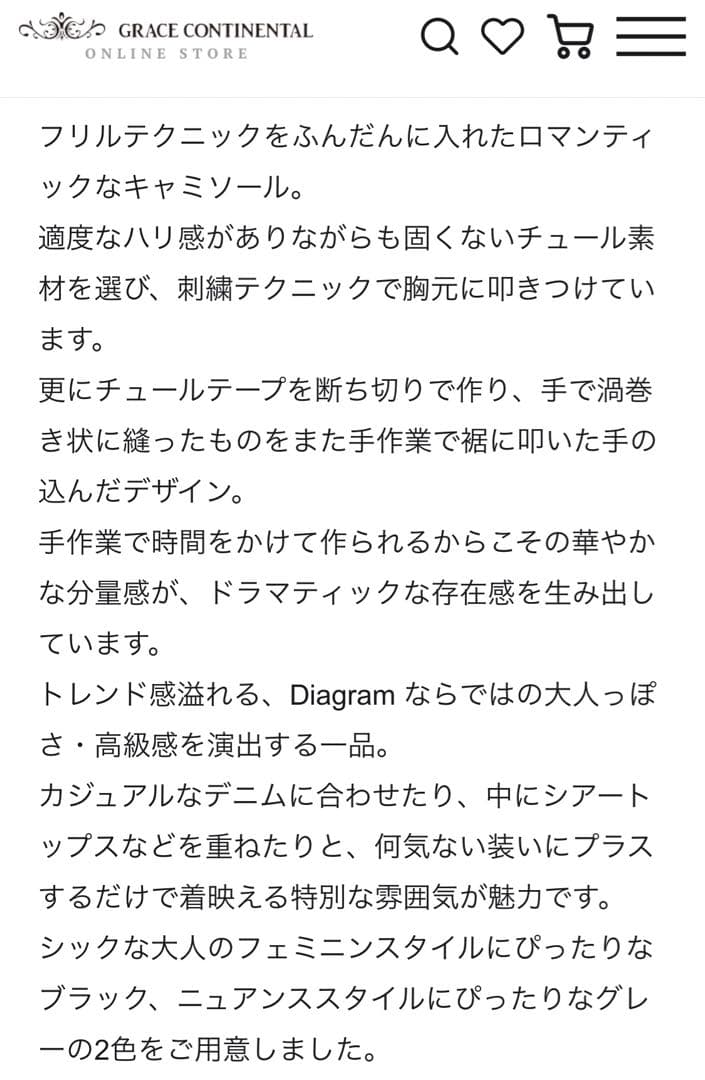 GRACE CONTINENTAL
ONLINE STORE

フリルテクニックをふんだんに入れたロマンティックなキャミソール。
適度なハリ感がありながらも固くないチュール素材を選び、刺繍テクニックで胸元に叩きつけています。
更にチュールテープを断ち切りで作り、手で渦巻き状に縫ったものをまた手作業で裾に叩いた手の込んだデザイン。
手作業で時間をかけて作られるからこその華やかな分量感が、ドラマティックな存在感を生み出しています。
トレンド感溢れる、Diagram ならではの大人っぽさ・高級感を演出する一品。
カジュアルなデニムに合わせたり、中にシアートップスなどを重ねたりと、何気ない装いにプラスするだけで着映える特別な雰囲気が魅力です。
シックな大人のフェミニンスタイルにぴったりなブラック、ニュアンススタイルにぴったりなグレーの2色をご用意しました。